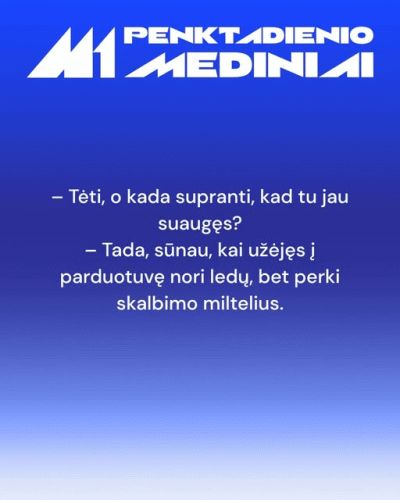 M1 PENKTADIENIO MEDINIAI

– Tėti, o kada supranti, kad tu jau suaugęs?
– Tada, sūnau, kai užėjęs į parduotuvę nori ledų, bet perki skalbimo miltelius.